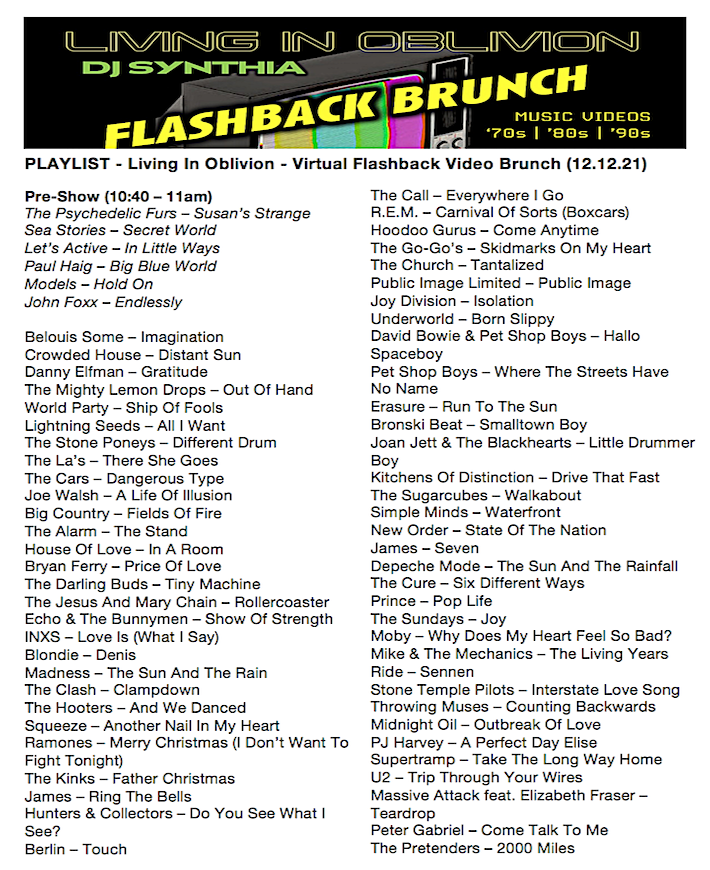 LIVING IN OBLIVION
DJ SYNTHIA
FLASHBACK BRUNCH
MUSIC VIDEOS
'70s | '80s | '90s

PLAYLIST - Living In Oblivion - Virtual Flashback Video Brunch (12.12.21)

Pre-Show (10:40 – 11am)
The Psychedelic Furs – Susan's Strange
Sea Stories – Secret World
Let's Active – In Little Ways
Paul Haig – Big Blue World
Models – Hold On
John Foxx – Endlessly

Belouis Some – Imagination
Crowded House – Distant Sun
Danny Elfman – Gratitude
The Mighty Lemon Drops – Out Of Hand
World Party – Ship Of Fools
Lightning Seeds – All I Want
The Stone Poneys – Different Drum
The La's – There She Goes
The Cars – Dangerous Type
Joe Walsh – A Life Of Illusion
Big Country – Fields Of Fire
The Alarm – The Stand
House Of Love – In A Room
Bryan Ferry – Price Of Love
The Darling Buds – Tiny Machine
The Jesus And Mary Chain – Rollercoaster
Echo & The Bunnymen – Show Of Strength
INXS – Love Is (What I Say)
Blondie – Denis
Madness – The Sun And The Rain
The Clash – Clampdown
The Hooters – And We Danced
Squeeze – Another Nail In My Heart
Ramones – Merry Christmas (I Don't Want To Fight Tonight)
The Kinks – Father Christmas
James – Ring The Bells
Hunters & Collectors – Do You See What I See?
Berlin – Touch

The Call – Everywhere I Go
R.E.M. – Carnival Of Sorts (Boxcars)
Hoodoo Gurus – Come Anytime
The Go-Go's – Skidmarks On My Heart
The Church – Tantalized
Public Image Limited – Public Image
Joy Division – Isolation
Underworld – Born Slippy
David Bowie & Pet Shop Boys – Hallo Spaceboy
Pet Shop Boys – Where The Streets Have No Name
Erasure – Run To The Sun
Bronski Beat – Smalltown Boy
Joan Jett & The Blackhearts – Little Drummer Boy
Kitchens Of Distinction – Drive That Fast
The Sugarcubes – Walkabout
Simple Minds – Waterfront
New Order – State Of The Nation
James – Seven
Depeche Mode – The Sun And The Rainfall
The Cure – Six Different Ways
Prince – Pop Life
The Sundays – Joy
Moby – Why Does My Heart Feel So Bad?
Mike & The Mechanics – The Living Years
Ride – Sennen
Stone Temple Pilots – Interstate Love Song
Throwing Muses – Counting Backwards
Midnight Oil – Outbreak Of Love
PJ Harvey – A Perfect Day Elise
Supertramp – Take The Long Way Home
U2 – Trip Through Your Wires
Massive Attack feat. Elizabeth Fraser – Teardrop
Peter Gabriel – Come Talk To Me
The Pretenders – 2000 Miles